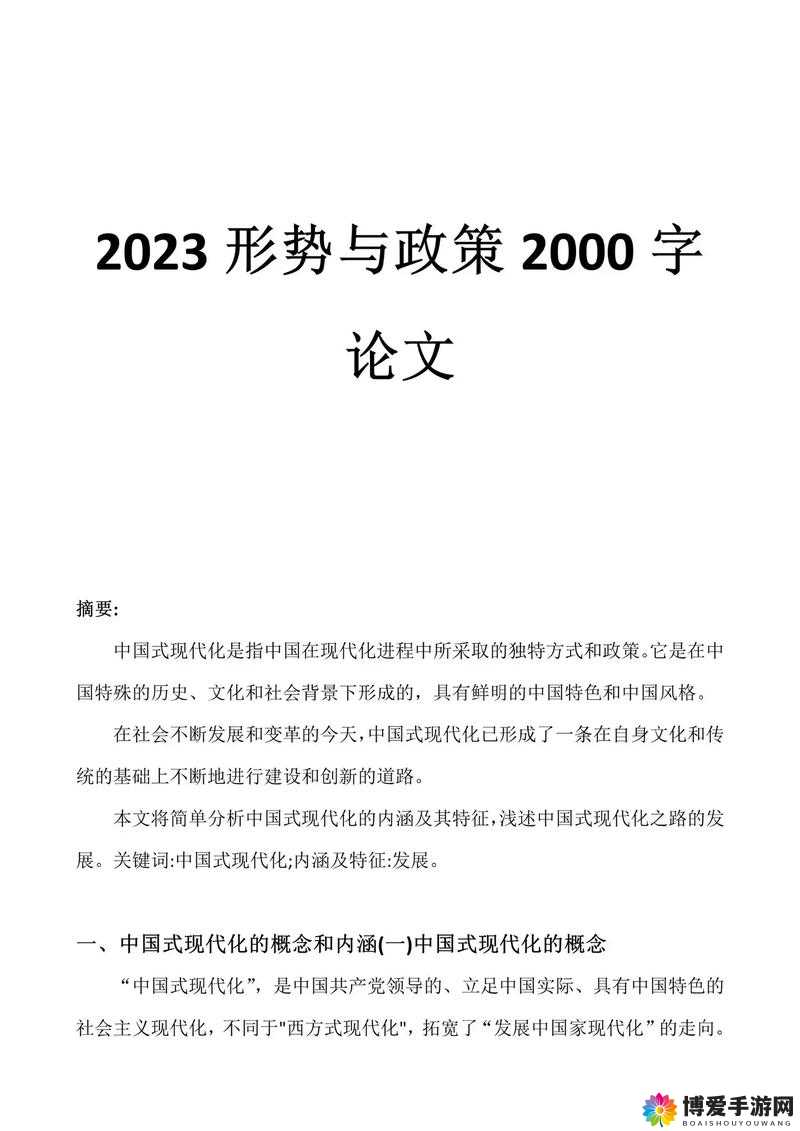 2023 形势与政策 2000 字论文

摘要:

中国式现代化是指中国在现代化进程中所采取的独特方式和政策。它是在中国特殊的历史、文化和社会背景下形成的，具有鲜明的中国特色和中国风格。

在社会不断发展和变革的今天,中国式现代化已形成了一条在自身文化和传统的基础上不断地进行建设和创新的道路。

本文将简单分析中国式现代化的内涵及其特征,浅述中国式现代化之路的发展。关键词:中国式现代化;内涵及特征:发展。

一、中国式现代化的概念和内涵(一)中国式现代化的概念

“中国式现代化”，是中国共产党领导的、立足中国实际、具有中国特色的社会主义现代化，不同于"西方式现代化",拓宽了“发展中国家现代化”的走向。

博爱手游网
BOAISHOUYOUWANG